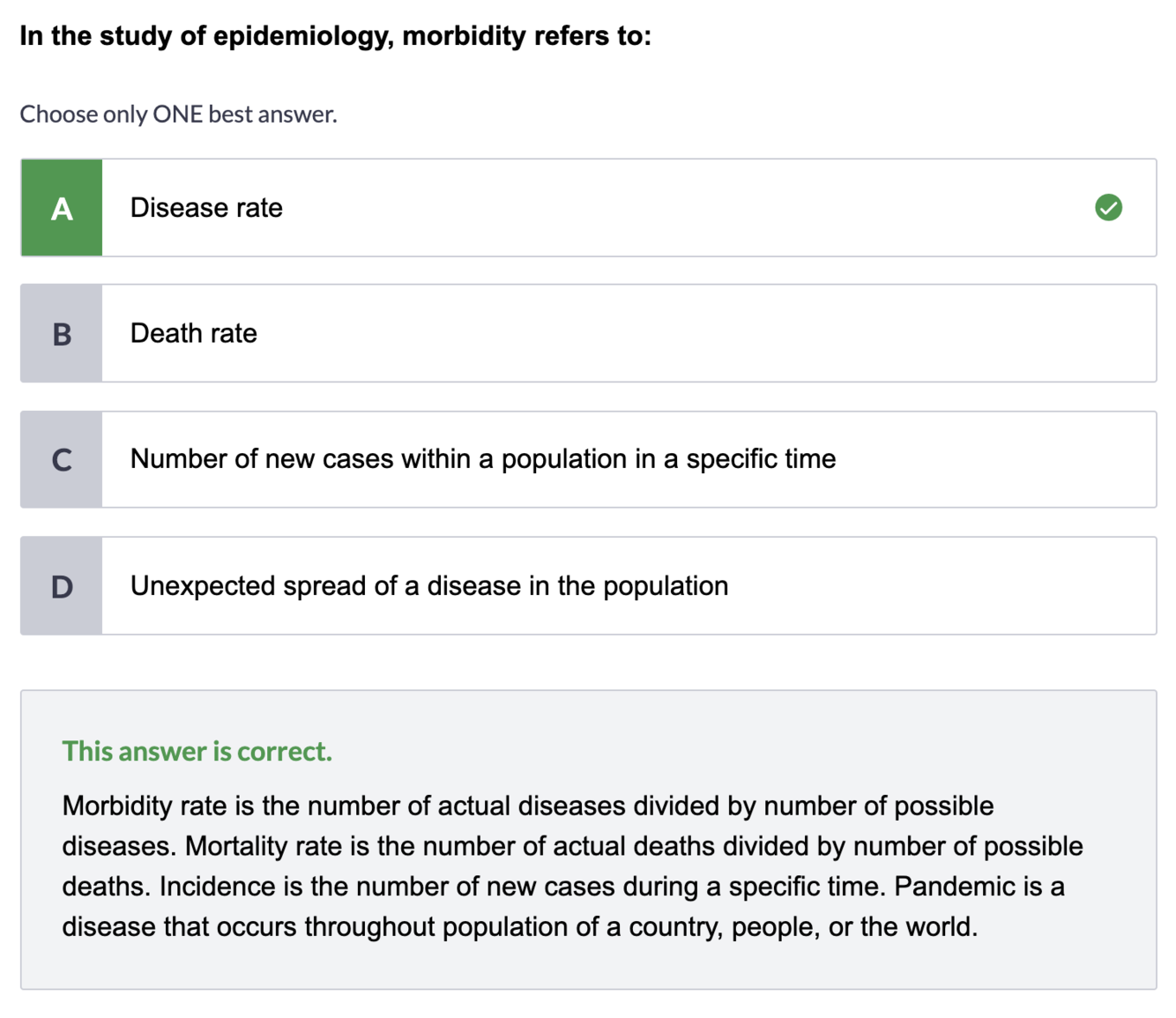 In the study of epidemiology, morbidity refers to:

Choose only ONE best answer.

A Disease rate

B Death rate

C Number of new cases within a population in a specific time

D Unexpected spread of a disease in the population

This answer is correct.

Morbidity rate is the number of actual diseases divided by number of possible diseases. Mortality rate is the number of actual deaths divided by number of possible deaths. Incidence is the number of new cases during a specific time. Pandemic is a disease that occurs throughout population of a country, people, or the world.